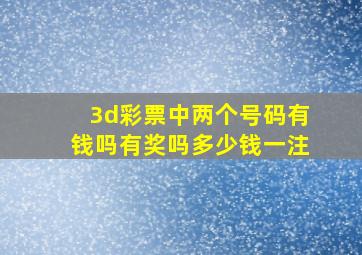 3d彩票中两个号码有钱吗有奖吗多少钱一注